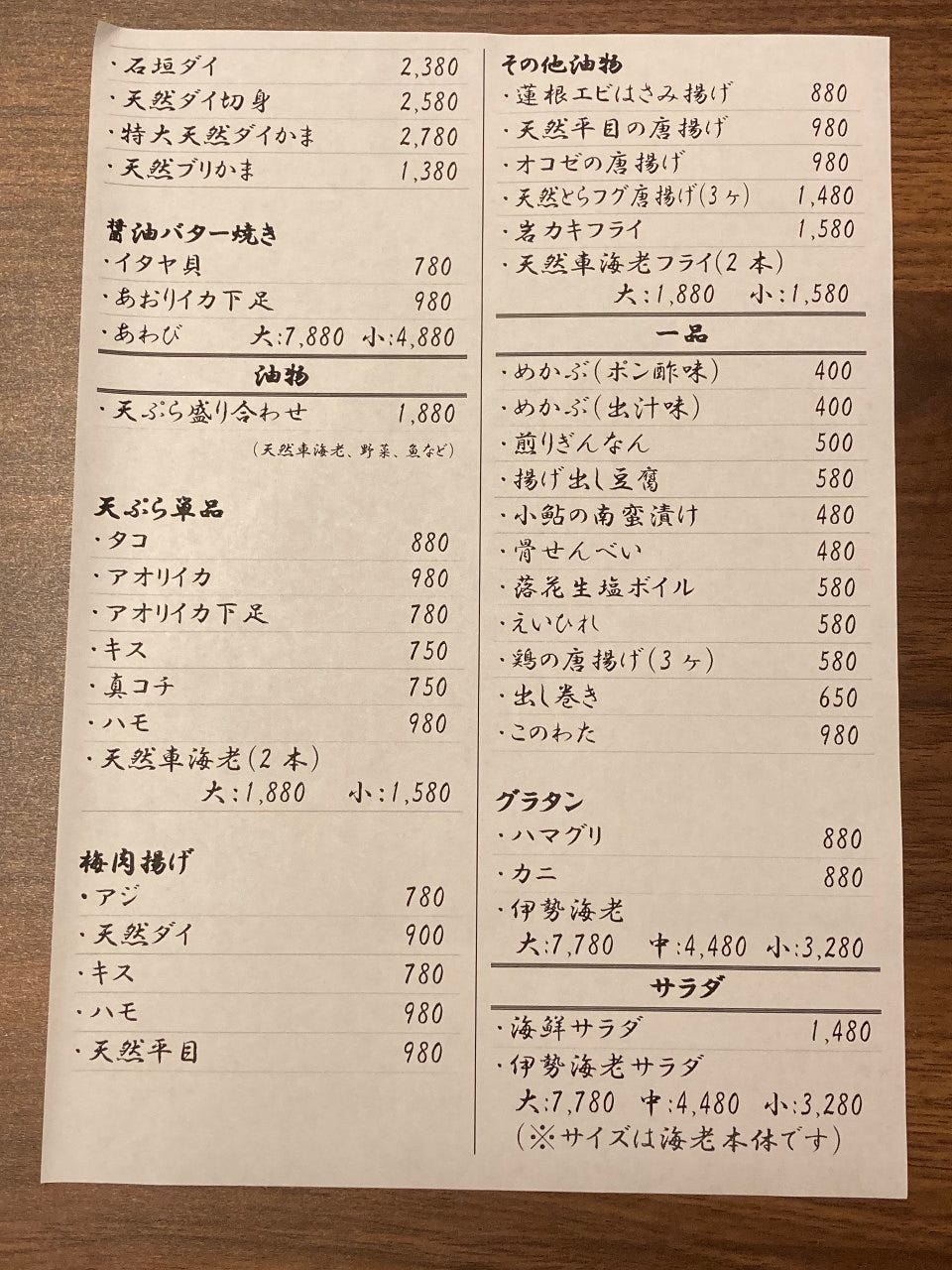 ・石垣ダイ 2,380
・天然ダイ切身 2,580
・特大天然ダイかま 2,780
・天然ブリかま 1,380

醤油バター焼き
・イタヤ貝 780
・あおりイカ下足 980
・あわび 大:7,880 小:4,880

油物
・天ぷら盛り合わせ 1,880
(天然車海老、野菜、魚など)

天ぷら単品
・タコ 880
・アオリイカ 980
・アオリイカ下足 780
・キス 750
・真コチ 750
・ハモ 980
・天然車海老(2本)
大:1,880 小:1,580

梅肉揚げ
・アジ 780
・天然ダイ 900
・キス 780
・ハモ 980
・天然平目 980

その他油物
・蓮根エビはさみ揚げ 880
・天然平目の唐揚げ 980
・オコゼの唐揚げ 980
・天然とらフグ唐揚げ(3ヶ) 1,480
・岩カキフライ 1,580
・天然車海老フライ(2本)
大:1,880 小:1,580

一品
・めかぶ(ポン酢味) 400
・めかぶ(出汁味) 400
・煎りぎんなん 500
・揚げ出し豆腐 580
・小鮎の南蛮漬け 480
・骨せんべい 480
・落花生塩ボイル 580
・えいひれ 580
・鶏の唐揚げ(3ヶ) 580
・出し巻き 650
・このわた 980

グラタン
・ハマグリ 880
・カニ 880
・伊勢海老
大:7,780 中:4,480 小:3,280

サラダ
・海鮮サラダ 1,480
・伊勢海老サラダ
大:7,780 中:4,480 小:3,280
(※サイズは海老本体です)